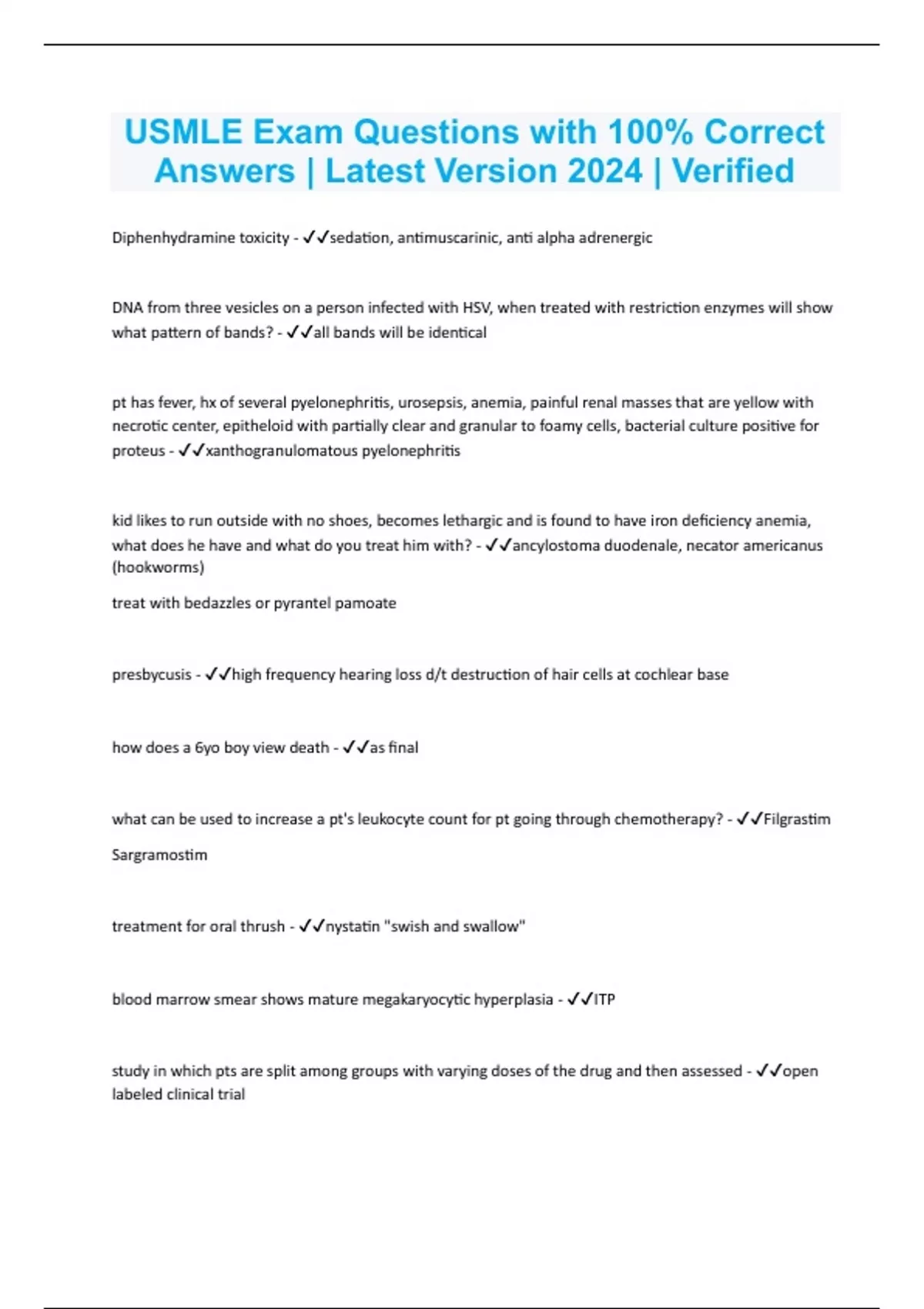 USMLE Exam Questions with 100% Correct Answers | Latest Version 2024 | Verified

Diphenhydramine toxicity - ✓✓sedation, antimuscarinic, anti alpha adrenergic

DNA from three vesicles on a person infected with HSV, when treated with restriction enzymes will show what pattern of bands? - ✓✓all bands will be identical

pt has fever, hx of several pyelonephritis, urosepsis, anemia, painful renal masses that are yellow with necrotic center, epitheloid with partially clear and granular to foamy cells, bacterial culture positive for proteus - ✓✓xanthogranulomatous pyelonephritis

kid likes to run outside with no shoes, becomes lethargic and is found to have iron deficiency anemia, what does he have and what do you treat him with? - ✓✓ancylostoma duodenale, necator americanus (hookworms)

treat with bedazzles or pyrantel pamoate

presbycusis - ✓✓high frequency hearing loss d/t destruction of hair cells at cochlear base

how does a 6yo boy view death - ✓✓as final

what can be used to increase a pt's leukocyte count for pt going through chemotherapy? - ✓✓Filgrastim

Sargramostim

treatment for oral thrush - ✓✓nystatin "swish and swallow"

blood marrow smear shows mature megakaryocytic hyperplasia - ✓✓ITP

study in which pts are split among groups with varying doses of the drug and then assessed - ✓✓open labeled clinical trial